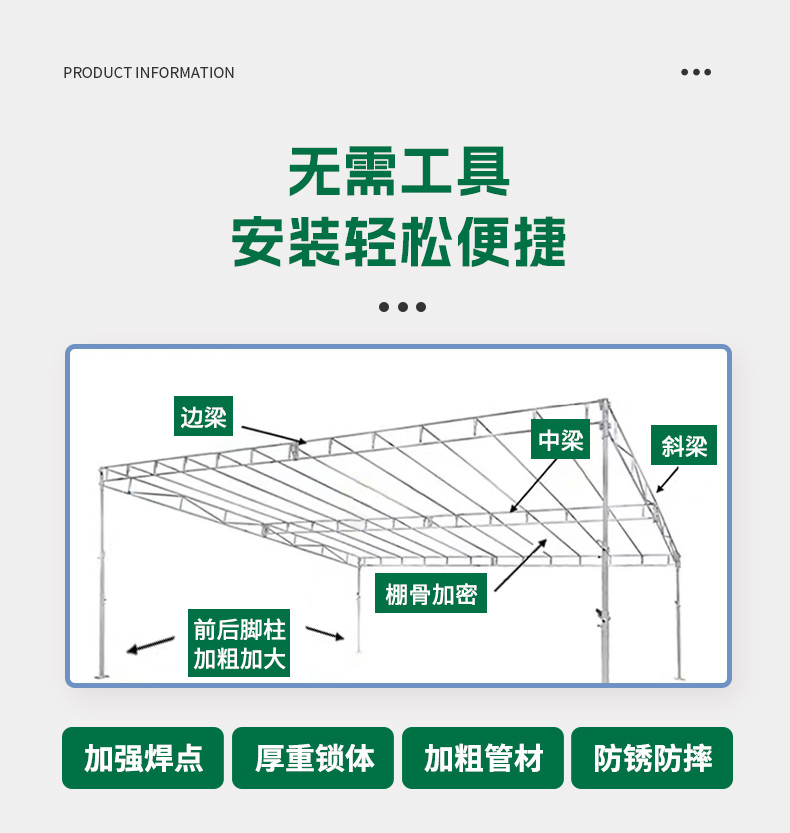 PRODUCT INFORMATION

无需工具
安装轻松便捷

边梁

中梁

斜梁

棚骨加密

前后脚柱
加粗加大

加强焊点

厚重锁体

加粗管材

防锈防摔